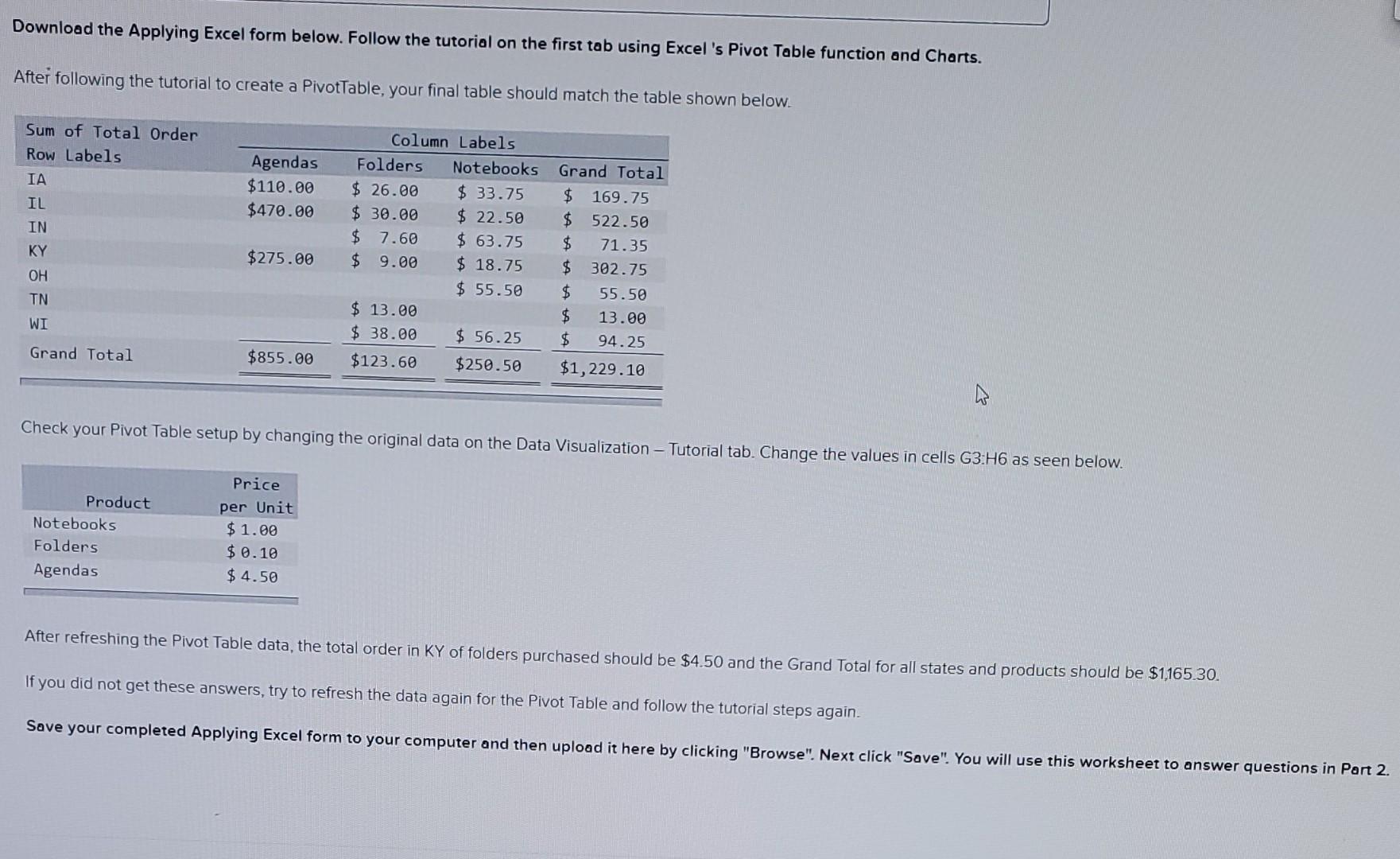 Download the Applying Excel form below. Follow the tutorial on the first tab using Excel 's Pivot Table function and Charts.

After following the tutorial to create a PivotTable, your final table should match the table shown below.

| Sum of Total Order | Column Labels | | | |
|---|---|---|---|---|
| Row Labels | Agendas | Folders | Notebooks | Grand Total |
| IA | \$110.00 | \$ 26.00 | \$ 33.75 | \$ 169.75 |
| IL | \$470.00 | \$ 30.00 | \$ 22.50 | \$ 522.50 |
| IN | | \$ 7.60 | \$ 63.75 | \$ 71.35 |
| KY | \$275.00 | \$ 9.00 | \$ 18.75 | \$ 302.75 |
| OH | | | \$ 55.50 | \$ 55.50 |
| TN | | \$ 13.00 | | \$ 13.00 |
| WI | | \$ 38.00 | \$ 56.25 | \$ 94.25 |
| Grand Total | \$855.00 | \$123.60 | \$250.50 | \$1,229.10 |

Check your Pivot Table setup by changing the original data on the Data Visualization – Tutorial tab. Change the values in cells G3:H6 as seen below.

| Product | Price per Unit |
|---|---|
| Notebooks | \$ 1.00 |
| Folders | \$ 0.10 |
| Agendas | \$ 4.50 |

After refreshing the Pivot Table data, the total order in KY of folders purchased should be \$4.50 and the Grand Total for all states and products should be \$1,165.30.

If you did not get these answers, try to refresh the data again for the Pivot Table and follow the tutorial steps again.

Save your completed Applying Excel form to your computer and then upload it here by clicking "Browse". Next click "Save". You will use this worksheet to answer questions in Part 2.